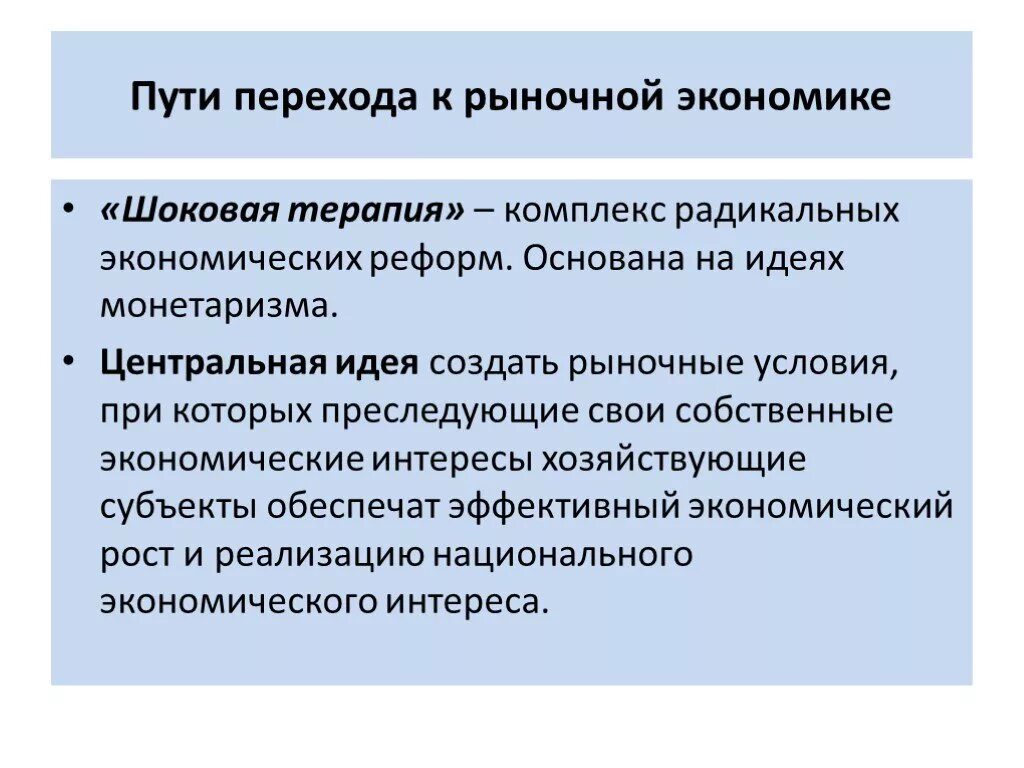 Пути перехода к рыночной экономике

• «Шоковая терапия» – комплекс радикальных экономических реформ. Основана на идеях монетаризма.

• Центральная идея создать рыночные условия, при которых преследующие свои собственные экономические интересы хозяйствующие субъекты обеспечат эффективный экономический рост и реализацию национального экономического интереса.